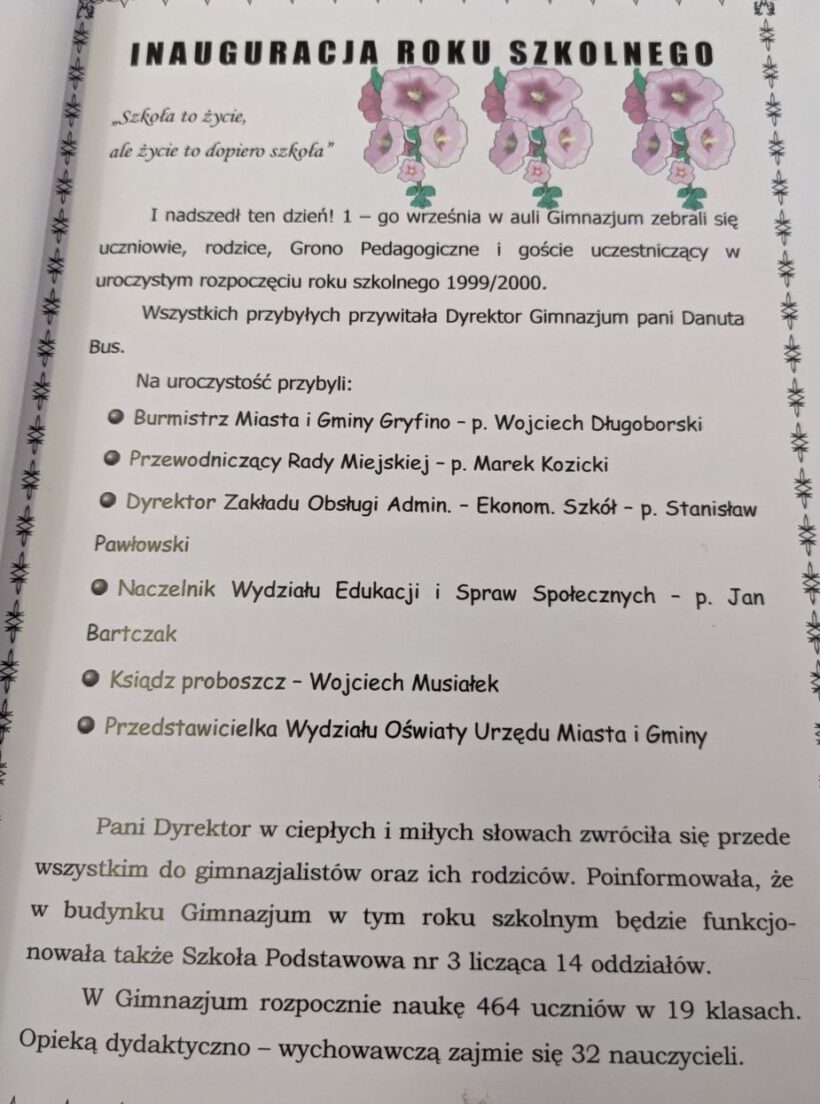 INAUGURACJA ROKU SZKOLNEGO

„Szkoła to życie,
ale życie to dopiero szkoła"

I nadszedł ten dzień! 1 – go września w auli Gimnazjum zebrali się uczniowie, rodzice, Grono Pedagogiczne i goście uczestniczący w uroczystym rozpoczęciu roku szkolnego 1999/2000.

Wszystkich przybyłych przywitała Dyrektor Gimnazjum pani Danuta Bus.

Na uroczystość przybyli:

Burmistrz Miasta i Gminy Gryfino – p. Wojciech Długoborski

Przewodniczący Rady Miejskiej – p. Marek Kozicki

Dyrektor Zakładu Obsługi Admin. – Ekonom. Szkół – p. Stanisław Pawłowski

Naczelnik Wydziału Edukacji i Spraw Społecznych – p. Jan Bartczak

Ksiądz proboszcz – Wojciech Musiałek

Przedstawicielka Wydziału Oświaty Urzędu Miasta i Gminy

Pani Dyrektor w ciepłych i miłych słowach zwróciła się przede wszystkim do gimnazjalistów oraz ich rodziców. Poinformowała, że w budynku Gimnazjum w tym roku szkolnym będzie funkcjonowała także Szkoła Podstawowa nr 3 licząca 14 oddziałów.

W Gimnazjum rozpocznie naukę 464 uczniów w 19 klasach. Opieką dydaktyczno – wychowawczą zajmie się 32 nauczycieli.